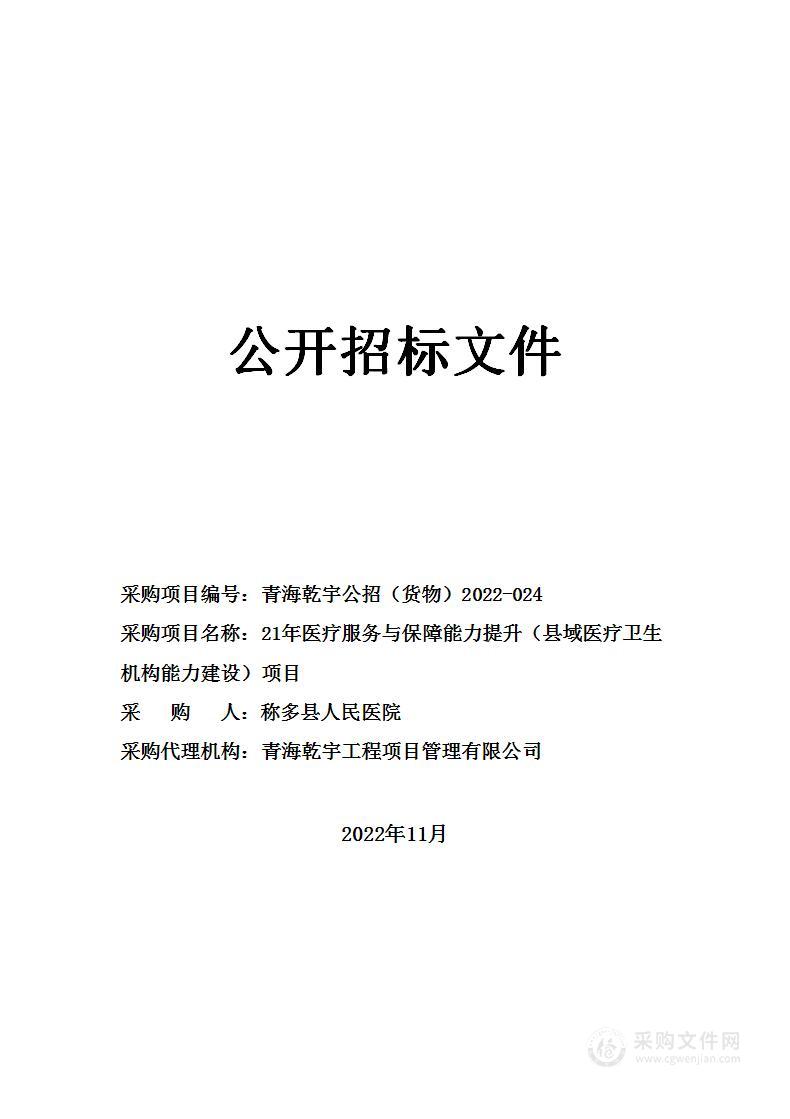 公开招标文件

采购项目编号：青海乾宇公招（货物）2022-024

采购项目名称：21年医疗服务与保障能力提升（县域医疗卫生机构能力建设）项目

采　　购　　人：称多县人民医院

采购代理机构：青海乾宇工程项目管理有限公司

2022年11月

采购文件网
www.cgwenjian.com